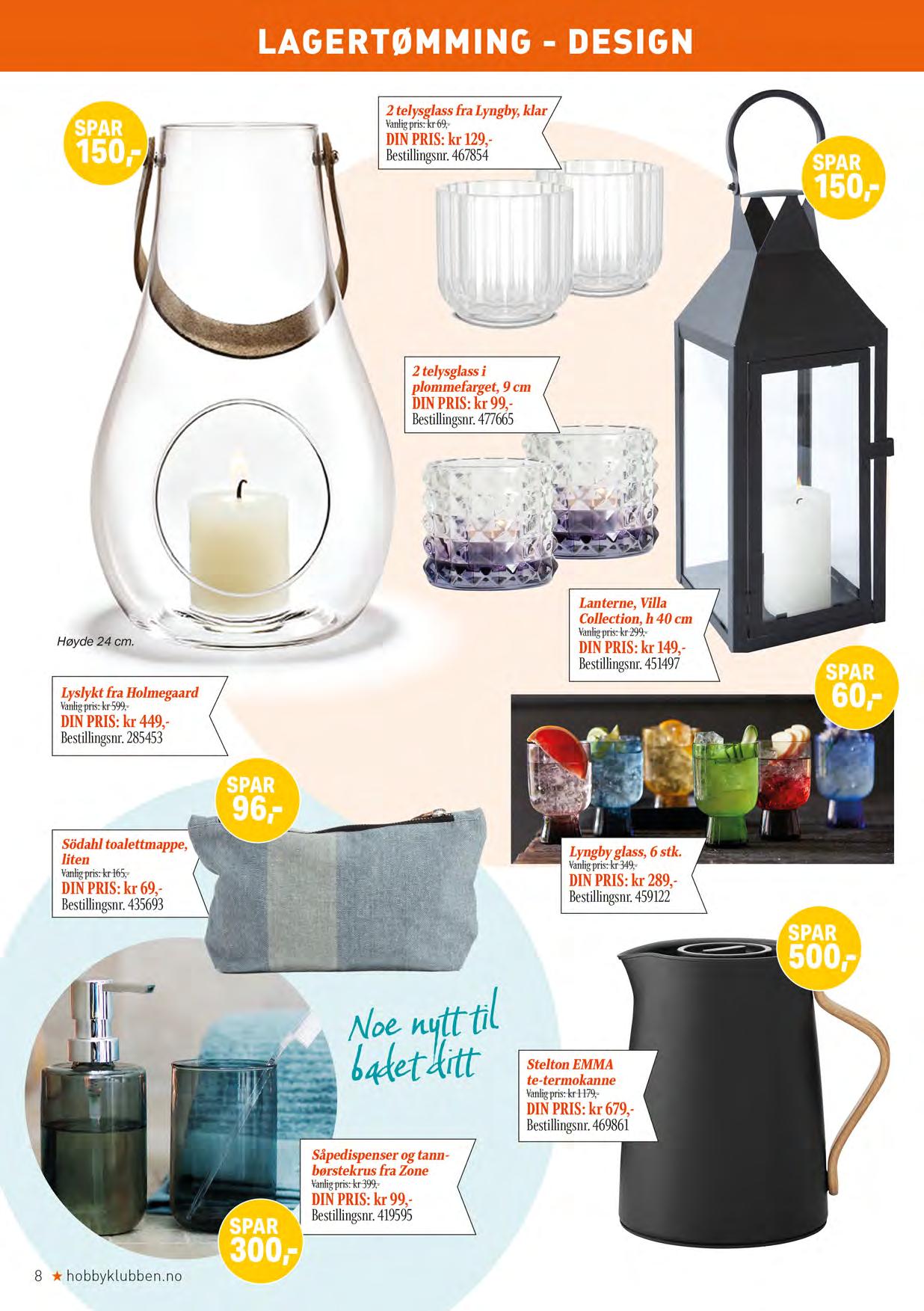 LAGERTØMMING - DESIGN

SPAR 150,-

2 telysglass fra Lyngby, klar
Vanlig pris: kr 69,-
DIN PRIS: kr 129,-
Bestillingsnr. 467854

SPAR 150,-

2 telysglass i plommefarget, 9 cm
DIN PRIS: kr 99,-
Bestillingsnr. 477665

Høyde 24 cm.

Lanterne, Villa Collection, h 40 cm
Vanlig pris: kr 299,-
DIN PRIS: kr 149,-
Bestillingsnr. 451497

Lyslykt fra Holmegaard
Vanlig pris: kr 599,-
DIN PRIS: kr 449,-
Bestillingsnr. 285453

SPAR 60,-

SPAR 96,-

Södahl toalettmappe, liten
Vanlig pris: kr 165,-
DIN PRIS: kr 69,-
Bestillingsnr. 435693

Lyngby glass, 6 stk.
Vanlig pris: kr 349,-
DIN PRIS: kr 289,-
Bestillingsnr. 459122

SPAR 500,-

Noe nytt til badet ditt

Stelton EMMA te-termokanne
Vanlig pris: kr 1 179,-
DIN PRIS: kr 679,-
Bestillingsnr. 469861

Såpedispenser og tannbørstekrus fra Zone
Vanlig pris: kr 399,-
DIN PRIS: kr 99,-
Bestillingsnr. 419595

SPAR 300,-

8 ★ hobbyklubben.no